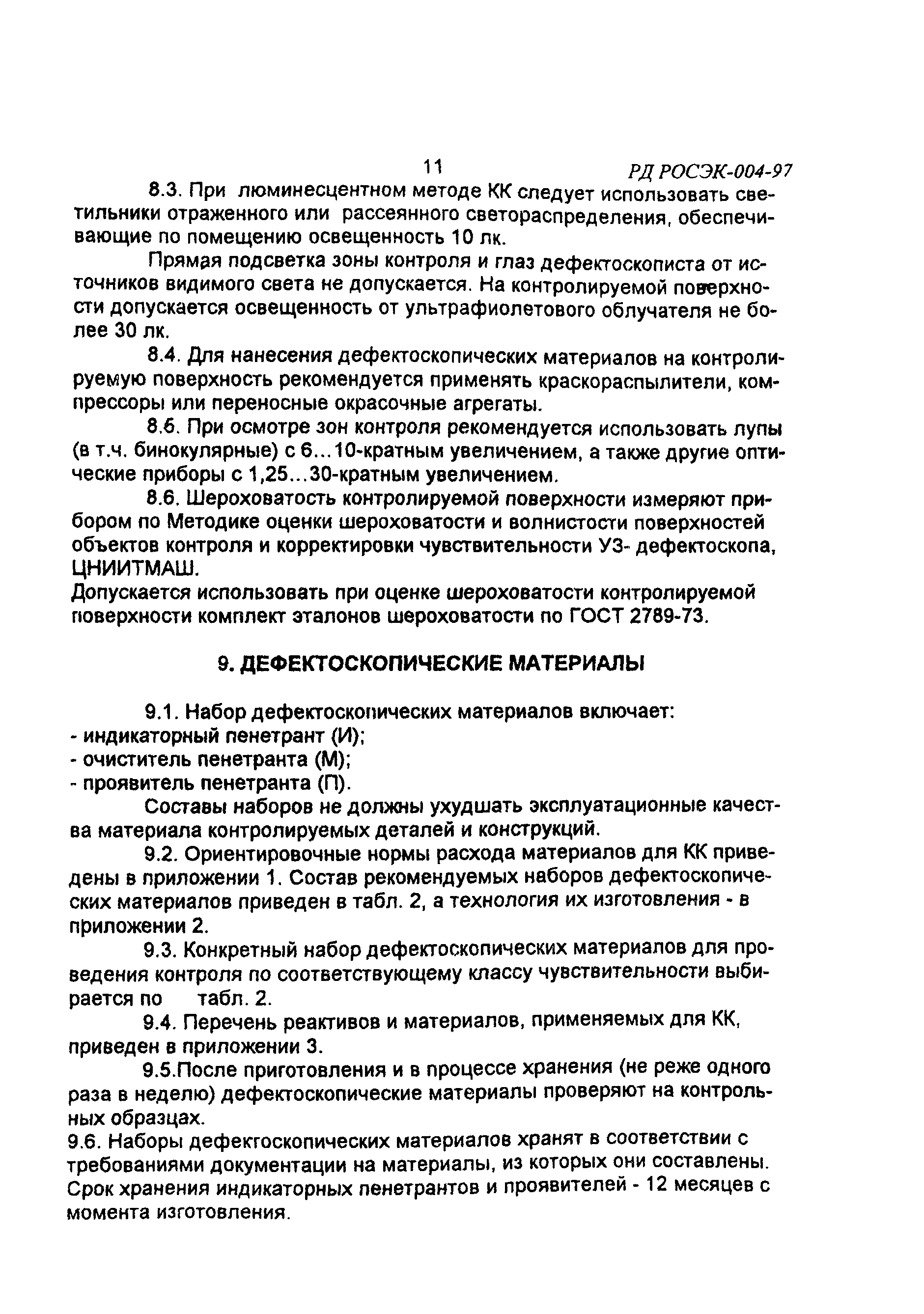 11 РД РОСЭК-004-97

8.3. При люминесцентном методе КК следует использовать светильники отраженного или рассеянного светораспределения, обеспечивающие по помещению освещенность 10 лк.

Прямая подсветка зоны контроля и глаз дефектоскописта от источников видимого света не допускается. На контролируемой поверхности допускается освещенность от ультрафиолетового облучателя не более 30 лк.

8.4. Для нанесения дефектоскопических материалов на контролируемую поверхность рекомендуется применять краскораспылители, компрессоры или переносные окрасочные агрегаты.

8.5. При осмотре зон контроля рекомендуется использовать лупы (в т.ч. бинокулярные) с 6...10-кратным увеличением, а также другие оптические приборы с 1,25...30-кратным увеличением.

8.6. Шероховатость контролируемой поверхности измеряют прибором по Методике оценки шероховатости и волнистости поверхностей объектов контроля и корректировки чувствительности УЗ- дефектоскопа, ЦНИИТМАШ.
Допускается использовать при оценке шероховатости контролируемой поверхности комплект эталонов шероховатости по ГОСТ 2789-73.

9. ДЕФЕКТОСКОПИЧЕСКИЕ МАТЕРИАЛЫ

9.1. Набор дефектоскопических материалов включает:
- индикаторный пенетрант (И);
- очиститель пенетранта (М);
- проявитель пенетранта (П).

Составы наборов не должны ухудшать эксплуатационные качества материала контролируемых деталей и конструкций.

9.2. Ориентировочные нормы расхода материалов для КК приведены в приложении 1. Состав рекомендуемых наборов дефектоскопических материалов приведен в табл. 2, а технология их изготовления - в приложении 2.

9.3. Конкретный набор дефектоскопических материалов для проведения контроля по соответствующему классу чувствительности выбирается по табл. 2.

9.4. Перечень реактивов и материалов, применяемых для КК, приведен в приложении 3.

9.5.После приготовления и в процессе хранения (не реже одного раза в неделю) дефектоскопические материалы проверяют на контрольных образцах.
9.6. Наборы дефектоскопических материалов хранят в соответствии с требованиями документации на материалы, из которых они составлены. Срок хранения индикаторных пенетрантов и проявителей - 12 месяцев с момента изготовления.